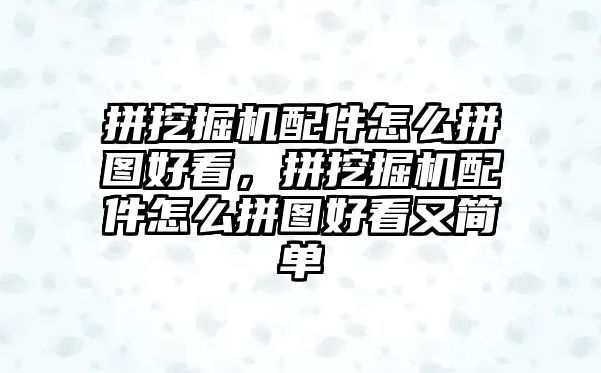 拼挖掘机配件怎么拼图好看，拼挖掘机配件怎么拼图好看又简单